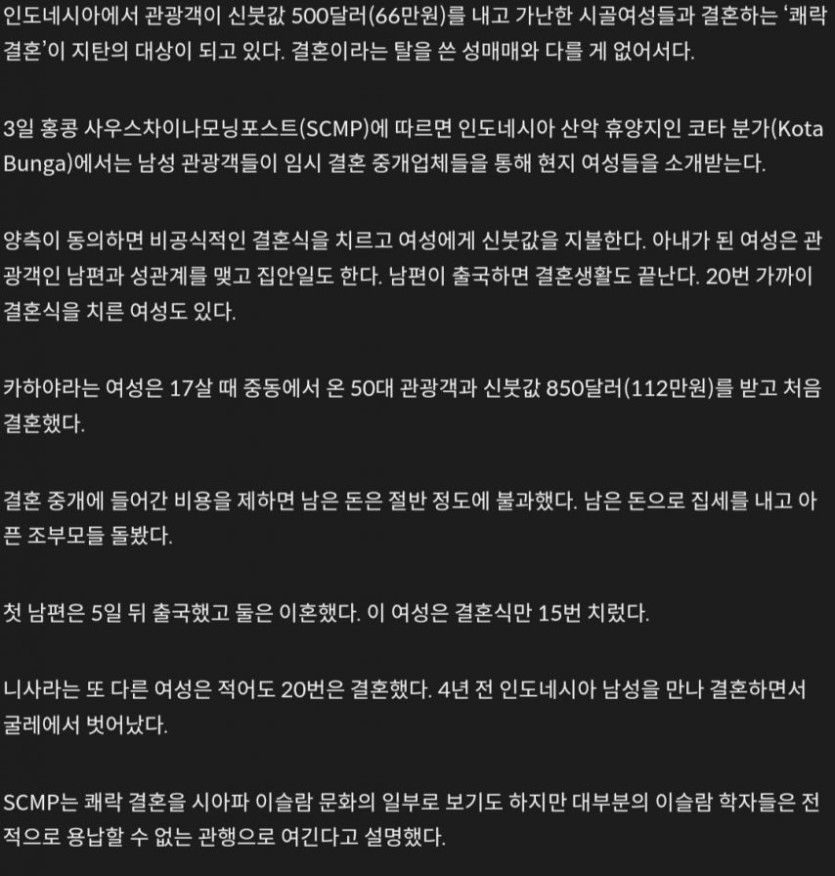 인도네시아에서 관광객이 신붓값 500달러(66만원)를 내고 가난한 시골여성들과 결혼하는 '쾌락 결혼'이 지탄의 대상이 되고 있다. 결혼이라는 탈을 쓴 성매매와 다를 게 없어서다.

3일 홍콩 사우스차이나모닝포스트(SCMP)에 따르면 인도네시아 산악 휴양지인 코타 분가(Kota Bunga)에서는 남성 관광객들이 임시 결혼 중개업체들을 통해 현지 여성들을 소개받는다.

양측이 동의하면 비공식적인 결혼식을 치르고 여성에게 신붓값을 지불한다. 아내가 된 여성은 관광객인 남편과 성관계를 맺고 집안일도 한다. 남편이 출국하면 결혼생활도 끝난다. 20번 가까이 결혼식을 치른 여성도 있다.

카하야라는 여성은 17살 때 중동에서 온 50대 관광객과 신붓값 850달러(112만원)를 받고 처음 결혼했다.

결혼 중개에 들어간 비용을 제하면 남은 돈은 절반 정도에 불과했다. 남은 돈으로 집세를 내고 아픈 조부모들 돌봤다.

첫 남편은 5일 뒤 출국했고 둘은 이혼했다. 이 여성은 결혼식만 15번 치렀다.

니사라는 또 다른 여성은 적어도 20번은 결혼했다. 4년 전 인도네시아 남성을 만나 결혼하면서 굴레에서 벗어났다.

SCMP는 쾌락 결혼을 시아파 이슬람 문화의 일부로 보기도 하지만 대부분의 이슬람 학자들은 전적으로 용납할 수 없는 관행으로 여긴다고 설명했다.